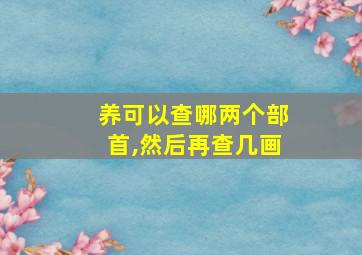 养可以查哪两个部首,然后再查几画